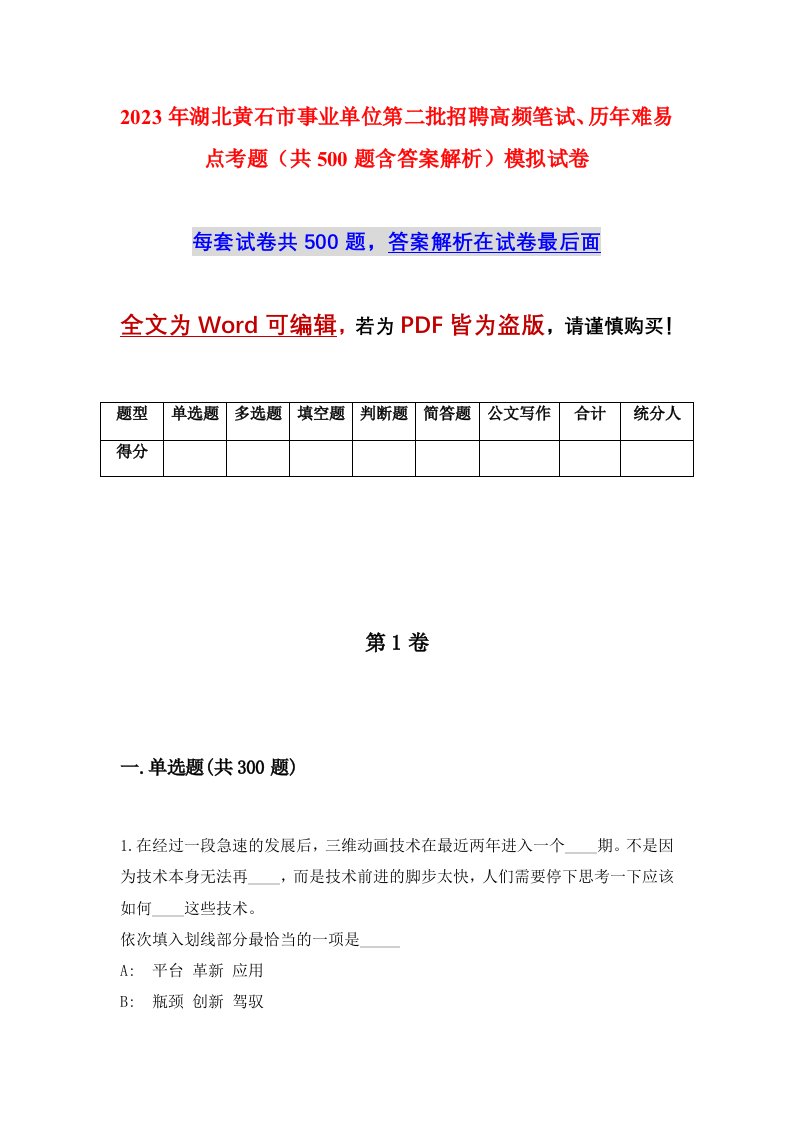 2023年湖北黄石市事业单位第二批招聘高频笔试、历年难易点考题（共500题含答案解析）模拟试卷

每套试卷共500题，答案解析在试卷最后面

全文为Word可编辑，若为PDF皆为盗版，请谨慎购买！

| 题型 | 单选题 | 多选题 | 填空题 | 判断题 | 简答题 | 公文写作 | 合计 | 统分人 |
|---|---|---|---|---|---|---|---|---|
| 得分 | | | | | | | | |

第1卷

一.单选题(共300题)

1.在经过一段急速的发展后，三维动画技术在最近两年进入一个____期。不是因为技术本身无法再____，而是技术前进的脚步太快，人们需要停下思考一下应该如何____这些技术。
依次填入划线部分最恰当的一项是_____
A: 平台 革新 应用
B: 瓶颈 创新 驾驭